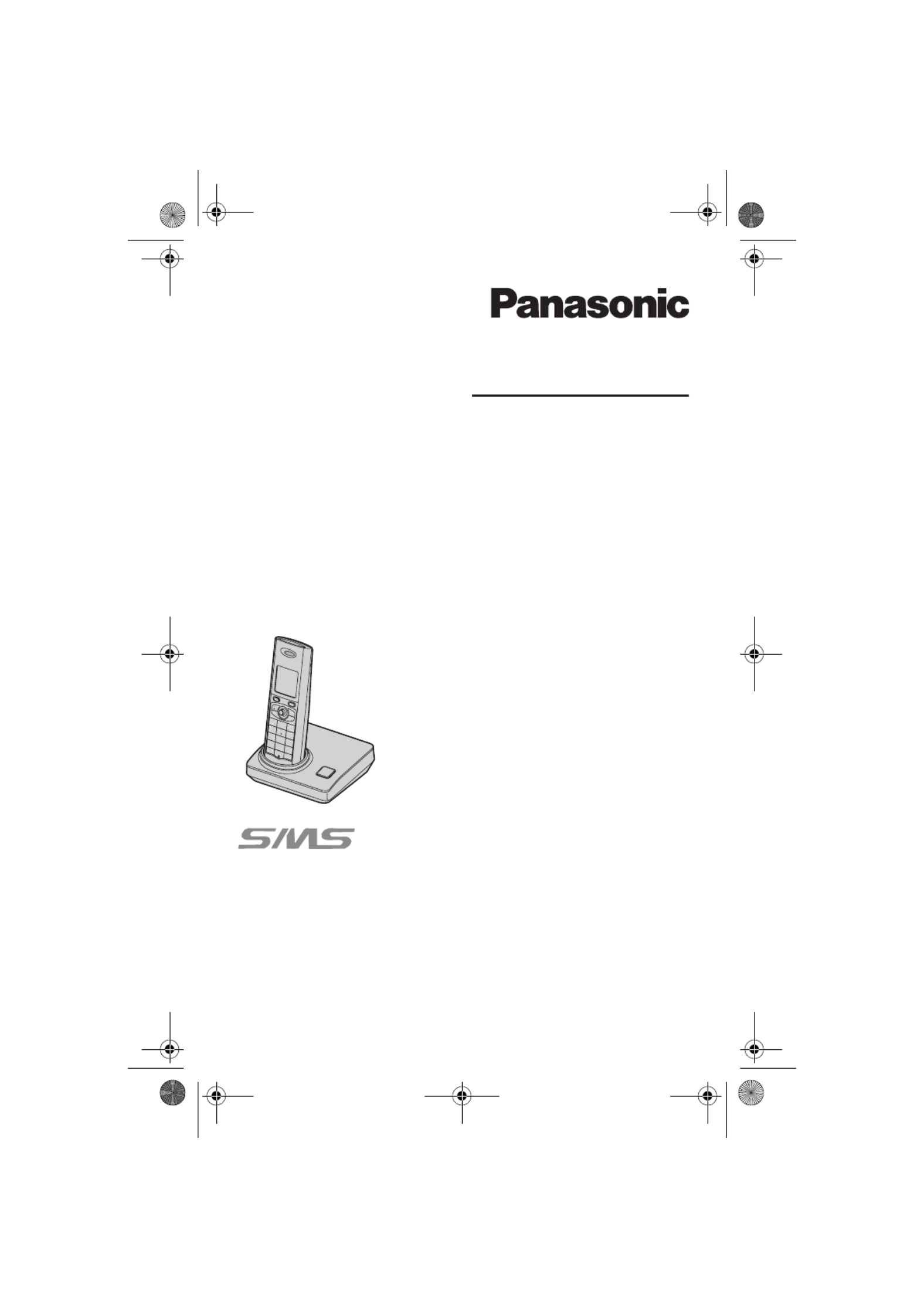 Panasonic

SMS